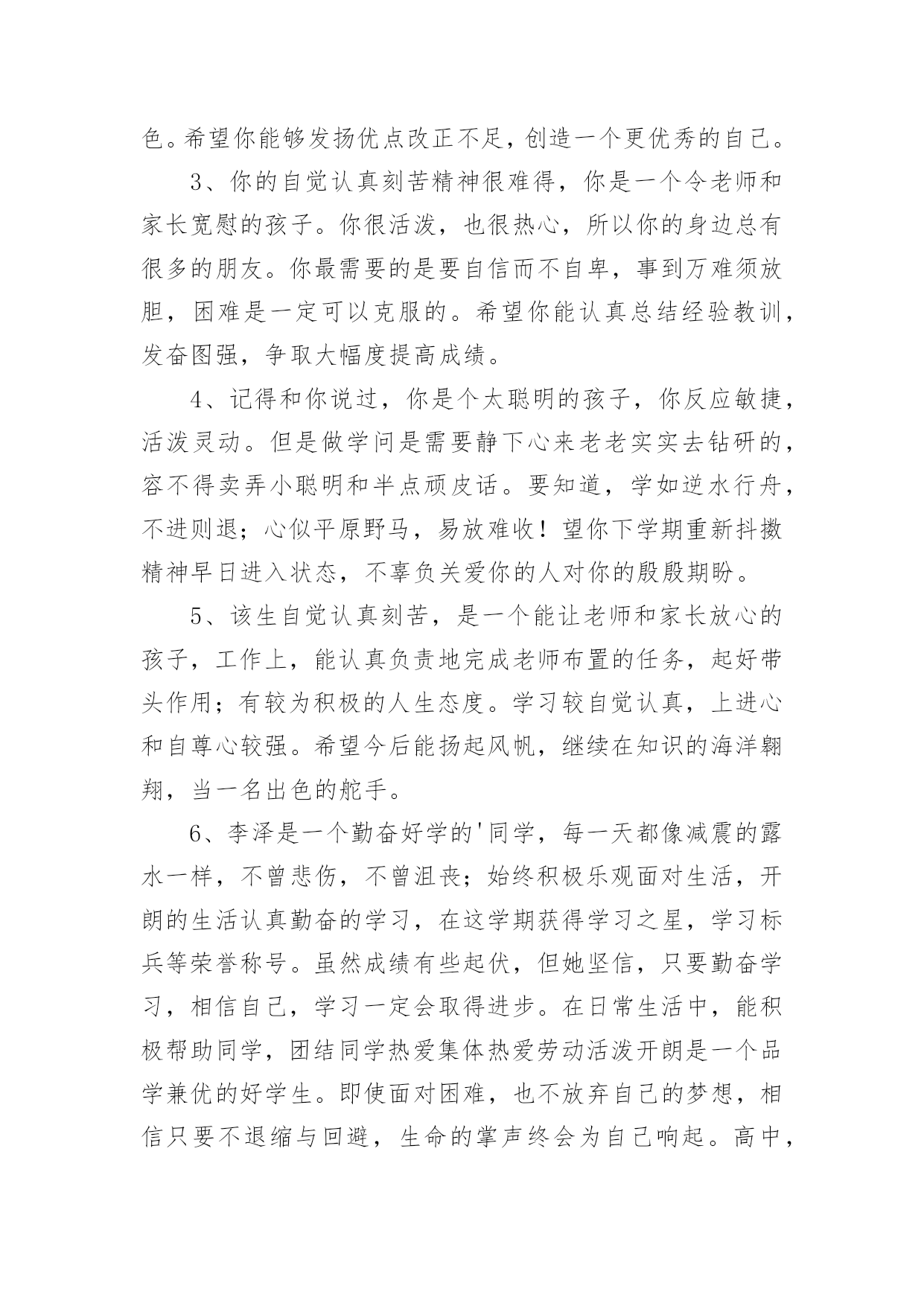 色。希望你能够发扬优点改正不足，创造一个更优秀的自己。

3、你的自觉认真刻苦精神很难得，你是一个令老师和家长宽慰的孩子。你很活泼，也很热心，所以你的身边总有很多的朋友。你最需要的是要自信而不自卑，事到万难须放胆，困难是一定可以克服的。希望你能认真总结经验教训，发奋图强，争取大幅度提高成绩。

4、记得和你说过，你是个太聪明的孩子，你反应敏捷，活泼灵动。但是做学问是需要静下心来老老实实去钻研的，容不得卖弄小聪明和半点顽皮话。要知道，学如逆水行舟，不进则退；心似平原野马，易放难收！望你下学期重新抖擞精神早日进入状态，不辜负关爱你的人对你的殷殷期盼。

5、该生自觉认真刻苦，是一个能让老师和家长放心的孩子，工作上，能认真负责地完成老师布置的任务，起好带头作用；有较为积极的人生态度。学习较自觉认真，上进心和自尊心较强。希望今后能扬起风帆，继续在知识的海洋翱翔，当一名出色的舵手。

6、李泽是一个勤奋好学的'同学，每一天都像减震的露水一样，不曾悲伤，不曾沮丧；始终积极乐观面对生活，开朗的生活认真勤奋的学习，在这学期获得学习之星，学习标兵等荣誉称号。虽然成绩有些起伏，但她坚信，只要勤奋学习，相信自己，学习一定会取得进步。在日常生活中，能积极帮助同学，团结同学热爱集体热爱劳动活泼开朗是一个品学兼优的好学生。即使面对困难，也不放弃自己的梦想，相信只要不退缩与回避，生命的掌声终会为自己响起。高中，